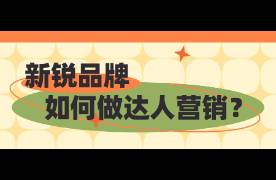 新锐品牌
如何做达人营销？